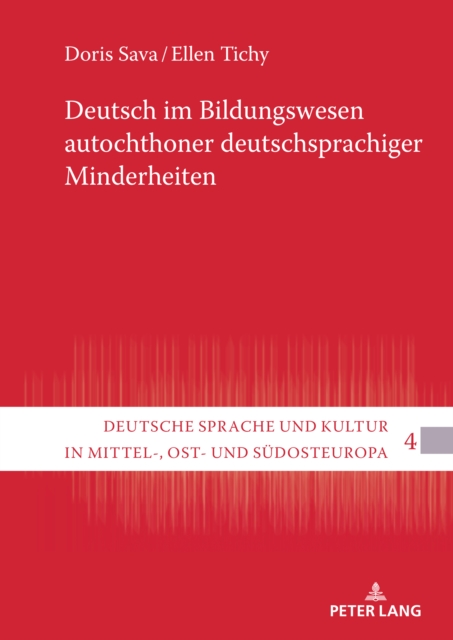 Doris Sava / Ellen Tichy

Deutsch im Bildungswesen autochthoner deutschsprachiger Minderheiten

DEUTSCHE SPRACHE UND KULTUR IN MITTEL-, OST- UND SÜDOSTEUROPA

4

PETER LANG